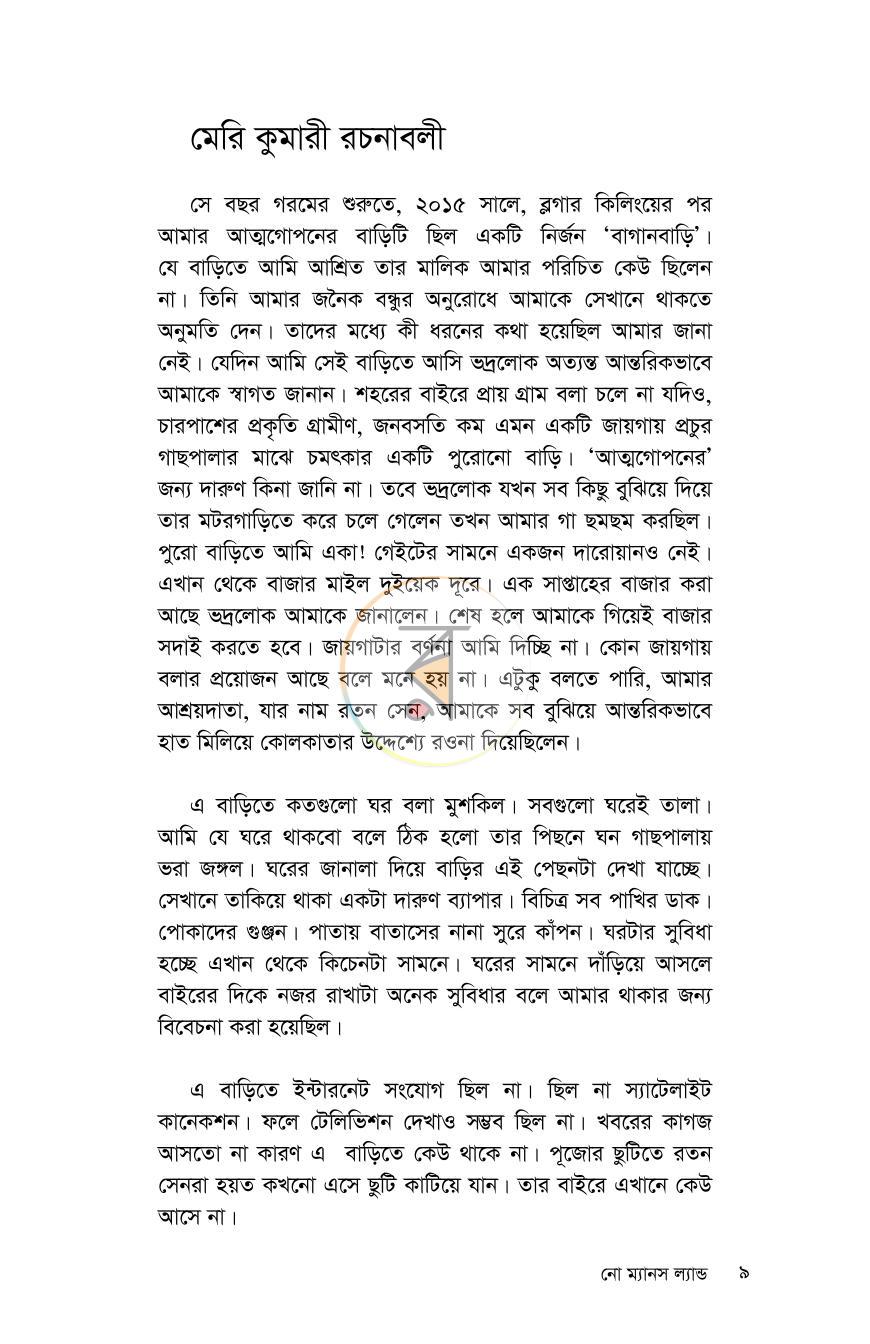 মেরি কুমারী রচনাবলী

সে বছর গরমের শুরুতে, ২০১৫ সালে, ব্লগার কিলিংয়ের পর আমার আত্মগোপনের বাড়িটি ছিল একটি নির্জন 'বাগানবাড়ি'। যে বাড়িতে আমি আশ্রিত তার মালিক আমার পরিচিত কেউ ছিলেন না। তিনি আমার জনৈক বন্ধুর অনুরোধে আমাকে সেখানে থাকতে অনুমতি দেন। তাদের মধ্যে কী ধরনের কথা হয়েছিল আমার জানা নেই। যেদিন আমি সেই বাড়িতে আসি ভদ্রলোক অত্যন্ত আন্তরিকভাবে আমাকে স্বাগত জানান। শহরের বাইরে প্রায় গ্রাম বলা চলে না যদিও, চারপাশের প্রকৃতি গ্রামীণ, জনবসতি কম এমন একটি জায়গায় প্রচুর গাছপালার মাঝে চমৎকার একটি পুরোনো বাড়ি। 'আত্মগোপনের' জন্য দারুণ কিনা জানি না। তবে ভদ্রলোক যখন সব কিছু বুঝিয়ে দিয়ে তার মটরগাড়িতে করে চলে গেলেন তখন আমার গা ছমছম করছিল। পুরো বাড়িতে আমি একা! গেইটের সামনে একজন দারোয়ানও নেই। এখান থেকে বাজার মাইল দুইয়েক দূরে। এক সাপ্তাহের বাজার করা আছে ভদ্রলোক আমাকে জানালেন। শেষ হলে আমাকে গিয়েই বাজার সদাই করতে হবে। জায়গাটার বর্ণনা আমি দিচ্ছি না। কোন জায়গায় বলার প্রয়োজন আছে বলে মনে হয় না। এটুকু বলতে পারি, আমার আশ্রয়দাতা, যার নাম রতন সেন, আমাকে সব বুঝিয়ে আন্তরিকভাবে হাত মিলিয়ে কোলকাতার উদ্দেশ্যে রওনা দিয়েছিলেন।

এ বাড়িতে কতগুলো ঘর বলা মুশকিল। সবগুলো ঘরেই তালা। আমি যে ঘরে থাকবো বলে ঠিক হলো তার পিছনে ঘন গাছপালায় ভরা জঙ্গল। ঘরের জানালা দিয়ে বাড়ির এই পেছনটা দেখা যাচ্ছে। সেখানে তাকিয়ে থাকা একটা দারুণ ব্যাপার। বিচিত্র সব পাখির ডাক। পোকাদের গুঞ্জন। পাতায় বাতাসের নানা সুরে কাঁপন। ঘরটার সুবিধা হচ্ছে এখান থেকে কিচেনটা সামনে। ঘরের সামনে দাঁড়িয়ে আসলে বাইরের দিকে নজর রাখাটা অনেক সুবিধার বলে আমার থাকার জন্য বিবেচনা করা হয়েছিল।

এ বাড়িতে ইন্টারনেট সংযোগ ছিল না। ছিল না স্যাটেলাইট কানেকশন। ফলে টেলিভিশন দেখাও সম্ভব ছিল না। খবরের কাগজ আসতো না কারণ এ বাড়িতে কেউ থাকে না। পূজোর ছুটিতে রতন সেনরা হয়ত কখনো এসে ছুটি কাটিয়ে যান। তার বাইরে এখানে কেউ আসে না।

নো ম্যানস ল্যান্ড ৯